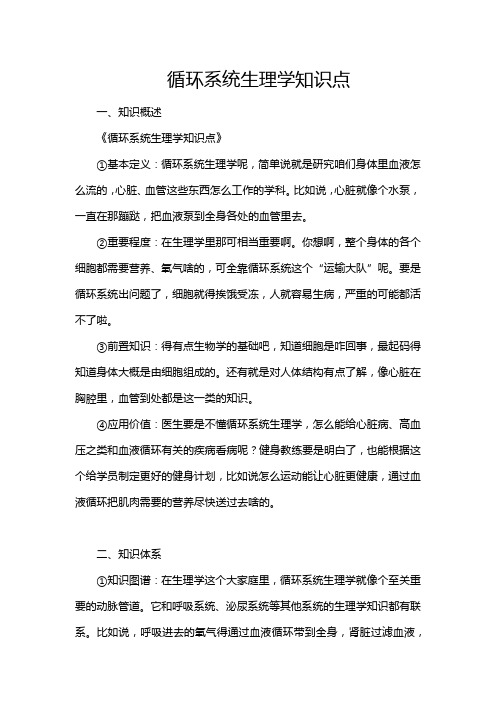 循环系统生理学知识点

一、知识概述

《循环系统生理学知识点》

①基本定义：循环系统生理学呢，简单说就是研究咱们身体里血液怎么流的，心脏、血管这些东西怎么工作的学科。比如说，心脏就像个水泵，一直在那蹦跶，把血液泵到全身各处的血管里去。

②重要程度：在生理学里那可相当重要啊。你想啊，整个身体的各个细胞都需要营养、氧气啥的，可全靠循环系统这个“运输大队”呢。要是循环系统出问题了，细胞就得挨饿受冻，人就容易生病，严重的可能都活不了啦。

③前置知识：得有点生物学的基础吧，知道细胞是咋回事，最起码得知道身体大概是由细胞组成的。还有就是对人体结构有点了解，像心脏在胸腔里，血管到处都是这一类的知识。

④应用价值：医生要是不懂循环系统生理学，怎么能给心脏病、高血压之类和血液循环有关的疾病看病呢？健身教练要是明白了，也能根据这个给学员制定更好的健身计划，比如说怎么运动能让心脏更健康，通过血液循环把肌肉需要的营养尽快送过去啥的。

二、知识体系

①知识图谱：在生理学这个大家庭里，循环系统生理学就像个至关重要的动脉管道。它和呼吸系统、泌尿系统等其他系统的生理学知识都有联系。比如说，呼吸进去的氧气得通过血液循环带到全身，肾脏过滤血液，